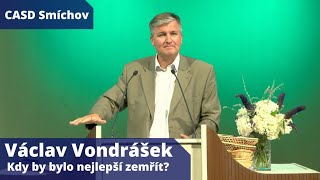 CASD Smíchov

Václav Vondrášek
Kdy by bylo nejlepší zemřít?